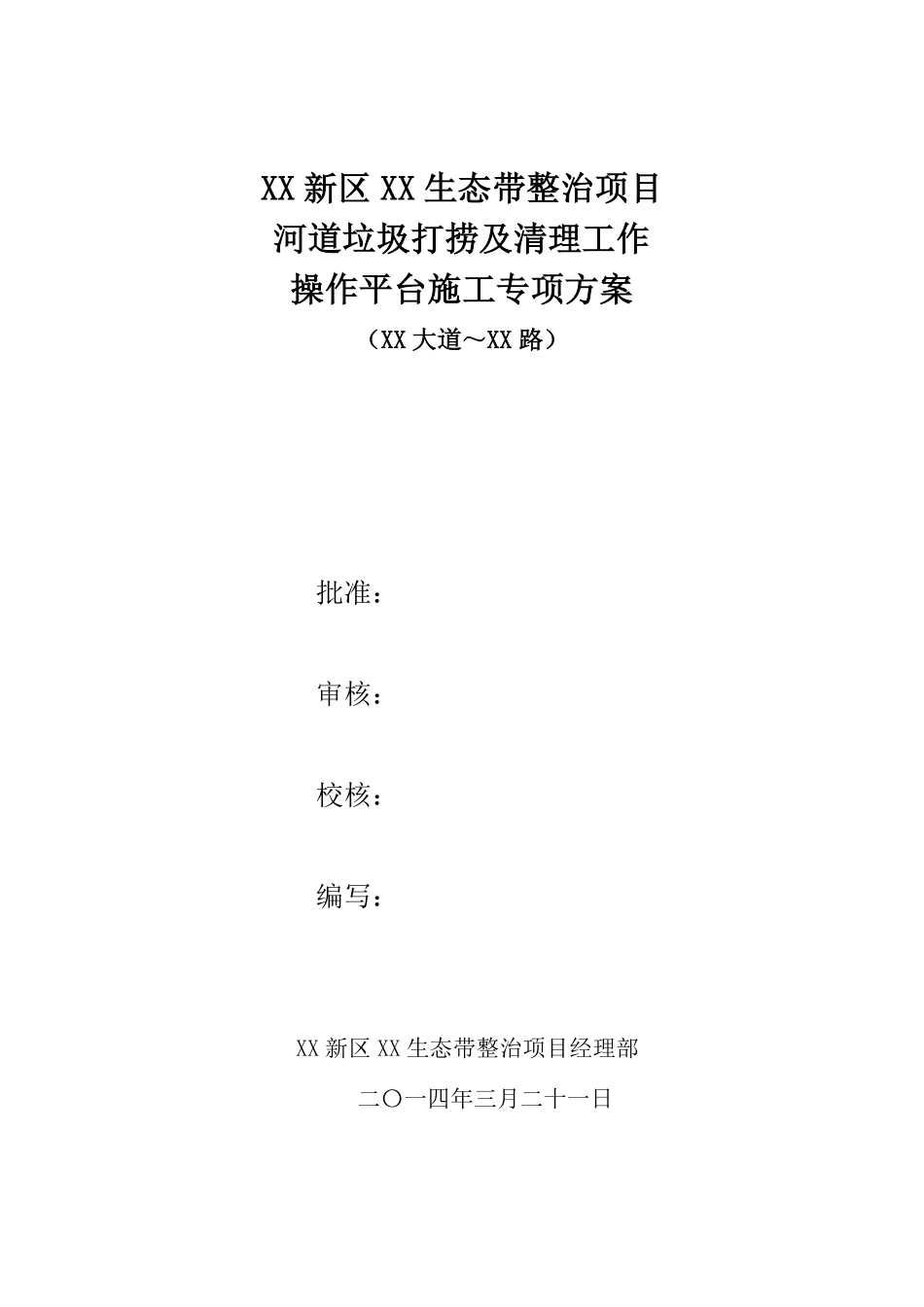 XX新区XX生态带整治项目
河道垃圾打捞及清理工作
操作平台施工专项方案
（XX大道～XX路）

批准：

审核：

校核：

编写：

XX新区XX生态带整治项目经理部

二〇一四年三月二十一日